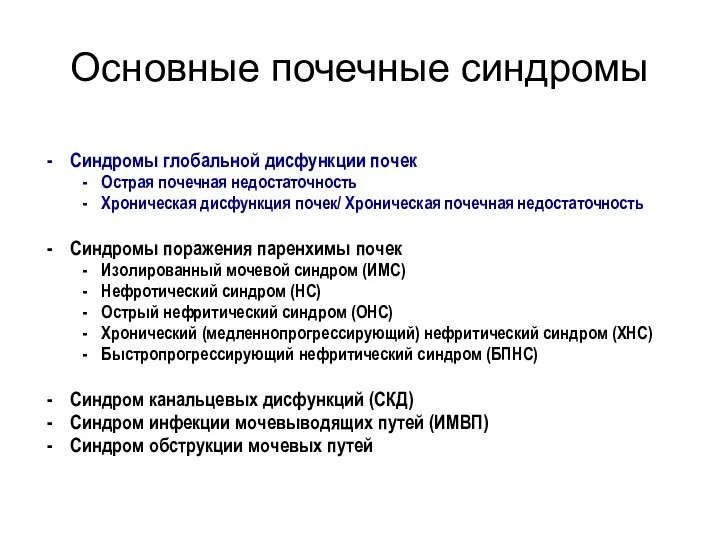 Основные почечные синдромы

- Синдромы глобальной дисфункции почек
  - Острая почечная недостаточность
  - Хроническая дисфункция почек/ Хроническая почечная недостаточность

- Синдромы поражения паренхимы почек
  - Изолированный мочевой синдром (ИМС)
  - Нефротический синдром (НС)
  - Острый нефритический синдром (ОНС)
  - Хронический (медленнопрогрессирующий) нефритический синдром (ХНС)
  - Быстропрогрессирующий нефритический синдром (БПНС)

- Синдром канальцевых дисфункций (СКД)
- Синдром инфекции мочевыводящих путей (ИМВП)
- Синдром обструкции мочевых путей